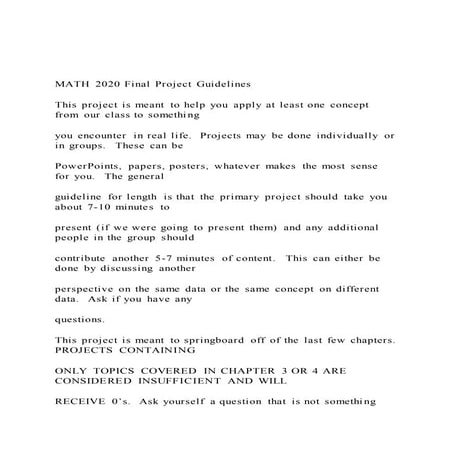 MATH 2020 Final Project Guidelines

This project is meant to help you apply at least one concept from our class to something

you encounter in real life. Projects may be done individually or in groups. These can be

PowerPoints, papers, posters, whatever makes the most sense for you. The general

guideline for length is that the primary project should take you about 7-10 minutes to

present (if we were going to present them) and any additional people in the group should

contribute another 5-7 minutes of content. This can either be done by discussing another

perspective on the same data or the same concept on different data. Ask if you have any

questions.

This project is meant to springboard off of the last few chapters. PROJECTS CONTAINING

ONLY TOPICS COVERED IN CHAPTER 3 OR 4 ARE CONSIDERED INSUFFICIENT AND WILL

RECEIVE 0's. Ask yourself a question that is not something